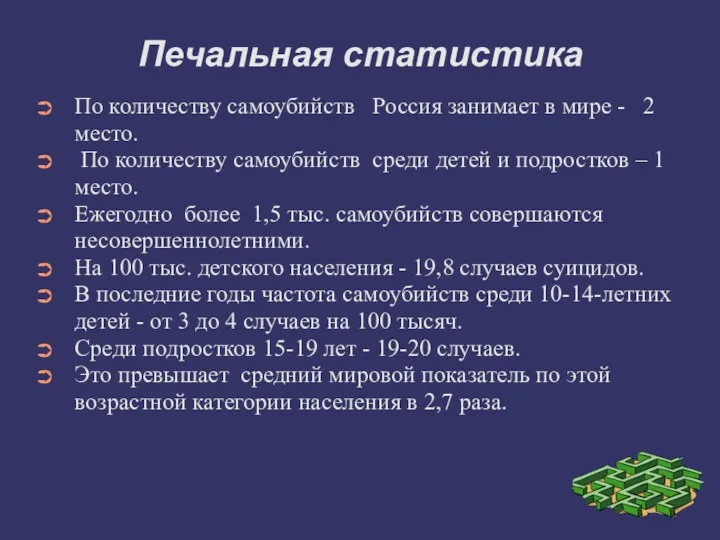 Печальная статистика

По количеству самоубийств Россия занимает в мире - 2 место.

По количеству самоубийств среди детей и подростков – 1 место.

Ежегодно более 1,5 тыс. самоубийств совершаются несовершеннолетними.

На 100 тыс. детского населения - 19,8 случаев суицидов.

В последние годы частота самоубийств среди 10-14-летних детей - от 3 до 4 случаев на 100 тысяч.

Среди подростков 15-19 лет - 19-20 случаев.

Это превышает средний мировой показатель по этой возрастной категории населения в 2,7 раза.